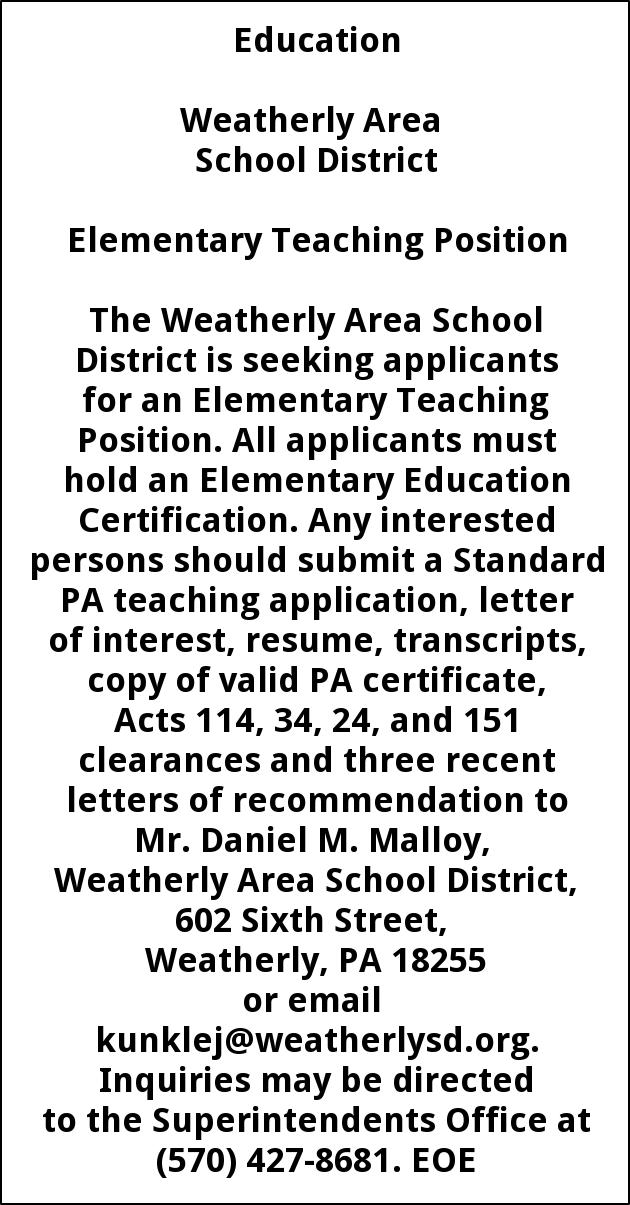 Education

Weatherly Area School District

Elementary Teaching Position

The Weatherly Area School District is seeking applicants for an Elementary Teaching Position. All applicants must hold an Elementary Education Certification. Any interested persons should submit a Standard PA teaching application, letter of interest, resume, transcripts, copy of valid PA certificate, Acts 114, 34, 24, and 151 clearances and three recent letters of recommendation to Mr. Daniel M. Malloy, Weatherly Area School District, 602 Sixth Street, Weatherly, PA 18255 or email kunklej@weatherlysd.org. Inquiries may be directed to the Superintendents Office at (570) 427-8681. EOE